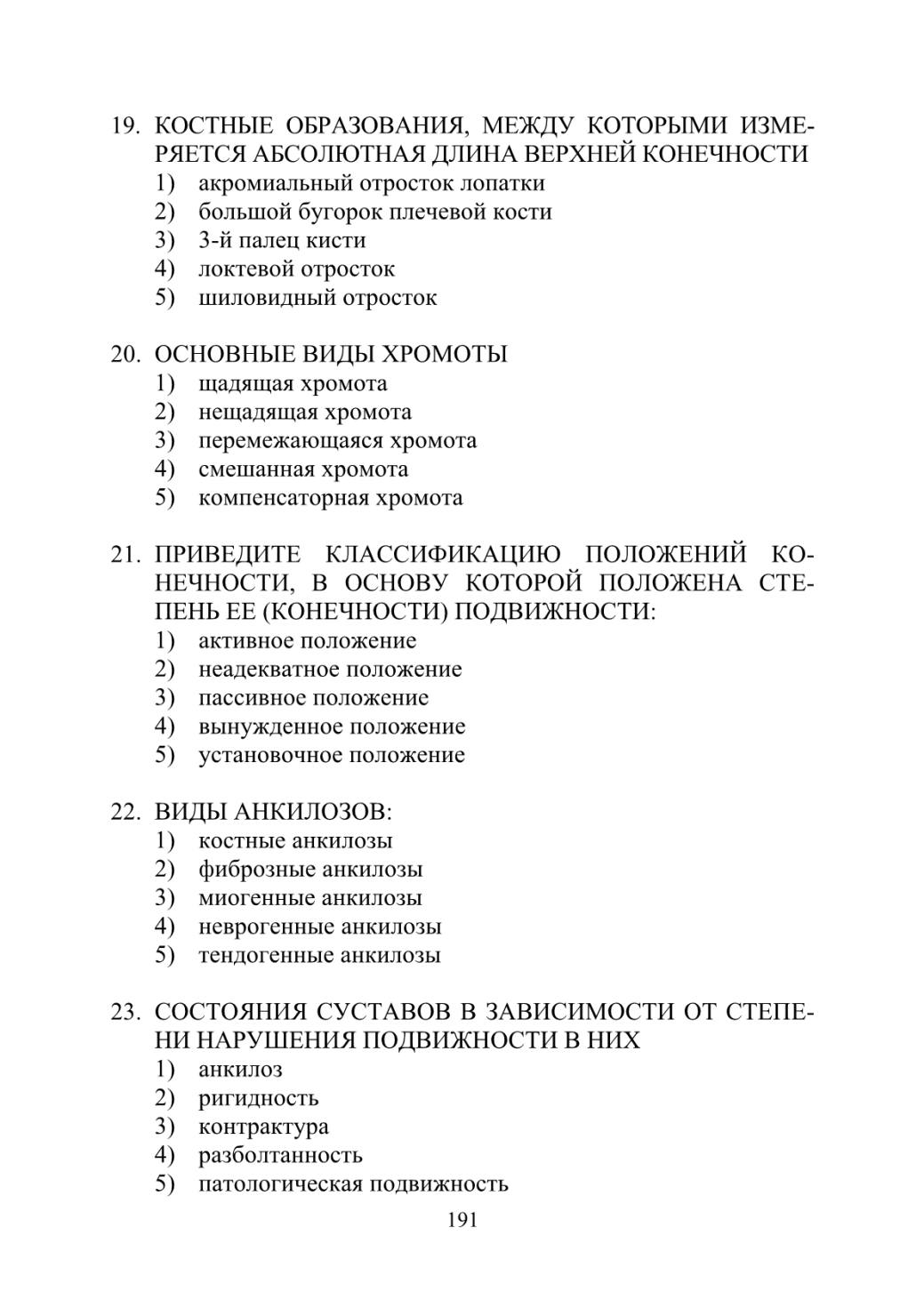 19. КОСТНЫЕ ОБРАЗОВАНИЯ, МЕЖДУ КОТОРЫМИ ИЗМЕРЯЕТСЯ АБСОЛЮТНАЯ ДЛИНА ВЕРХНЕЙ КОНЕЧНОСТИ
1) акромиальный отросток лопатки
2) большой бугорок плечевой кости
3) 3-й палец кисти
4) локтевой отросток
5) шиловидный отросток

20. ОСНОВНЫЕ ВИДЫ ХРОМОТЫ
1) щадящая хромота
2) нещадящая хромота
3) перемежающаяся хромота
4) смешанная хромота
5) компенсаторная хромота

21. ПРИВЕДИТЕ КЛАССИФИКАЦИЮ ПОЛОЖЕНИЙ КОНЕЧНОСТИ, В ОСНОВУ КОТОРОЙ ПОЛОЖЕНА СТЕПЕНЬ ЕЕ (КОНЕЧНОСТИ) ПОДВИЖНОСТИ:
1) активное положение
2) неадекватное положение
3) пассивное положение
4) вынужденное положение
5) установочное положение

22. ВИДЫ АНКИЛОЗОВ:
1) костные анкилозы
2) фиброзные анкилозы
3) миогенные анкилозы
4) неврогенные анкилозы
5) тендогенные анкилозы

23. СОСТОЯНИЯ СУСТАВОВ В ЗАВИСИМОСТИ ОТ СТЕПЕНИ НАРУШЕНИЯ ПОДВИЖНОСТИ В НИХ
1) анкилоз
2) ригидность
3) контрактура
4) разболтанность
5) патологическая подвижность

191